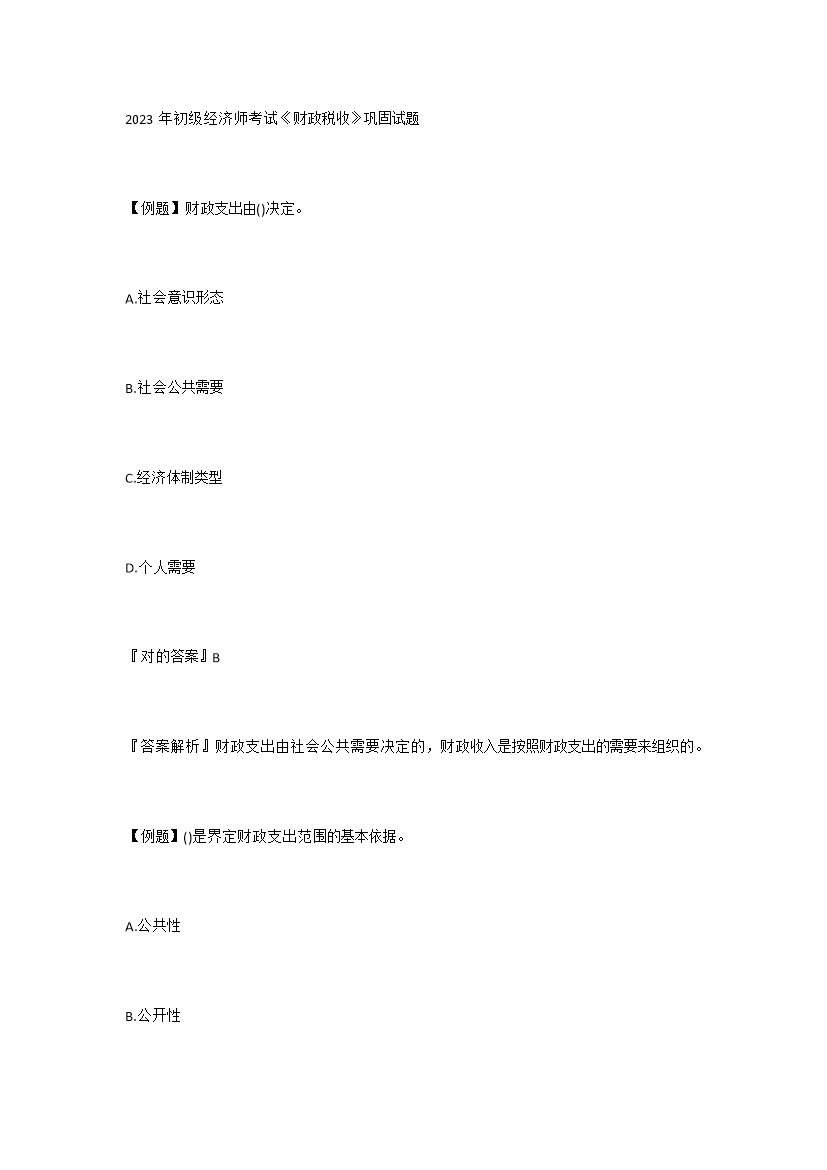 2023 年初级经济师考试《财政税收》巩固试题

【例题】财政支出由()决定。

A.社会意识形态

B.社会公共需要

C.经济体制类型

D.个人需要

『对的答案』B

『答案解析』财政支出由社会公共需要决定的，财政收入是按照财政支出的需要来组织的。

【例题】()是界定财政支出范围的基本依据。

A.公共性

B.公开性